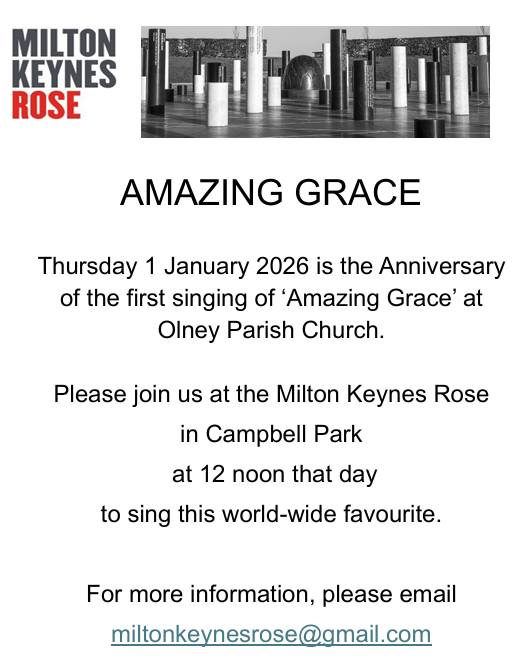 MILTON
KEYNES
ROSE

AMAZING GRACE

Thursday 1 January 2026 is the Anniversary of the first singing of 'Amazing Grace' at Olney Parish Church.

Please join us at the Milton Keynes Rose
in Campbell Park
at 12 noon that day
to sing this world-wide favourite.

For more information, please email
miltonkeynesrose@gmail.com